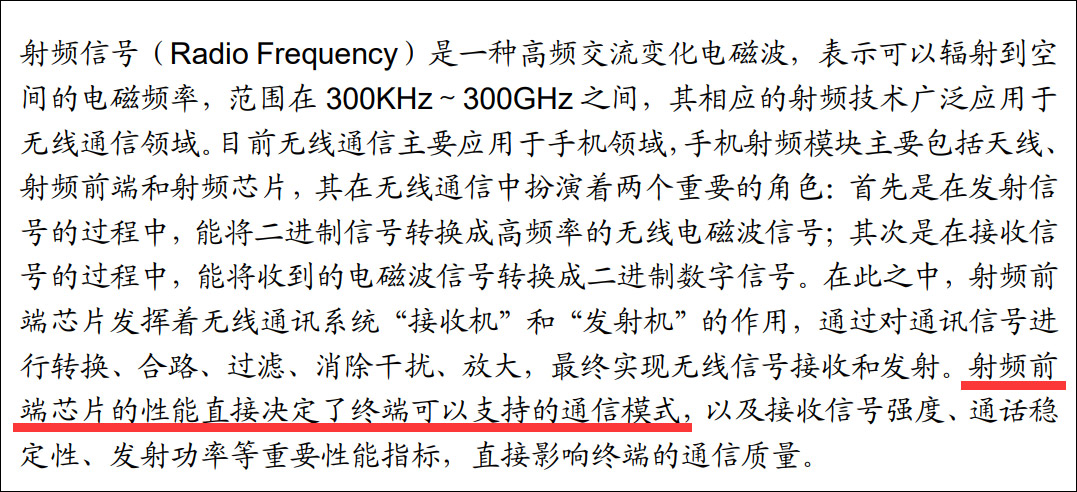 射频信号（Radio Frequency）是一种高频交流变化电磁波，表示可以辐射到空间的电磁频率，范围在300KHz~300GHz之间，其相应的射频技术广泛应用于无线通信领域。目前无线通信主要应用于手机领域，手机射频模块主要包括天线、射频前端和射频芯片，其在无线通信中扮演着两个重要的角色：首先是在发射信号的过程中，能将二进制信号转换成高频率的无线电磁波信号；其次是在接收信号的过程中，能将收到的电磁波信号转换成二进制数字信号。在此之中，射频前端芯片发挥着无线通讯系统“接收机”和“发射机”的作用，通过对通讯信号进行转换、合路、过滤、消除干扰、放大，最终实现无线信号接收和发射。射频前端芯片的性能直接决定了终端可以支持的通信模式，以及接收信号强度、通话稳定性、发射功率等重要性能指标，直接影响终端的通信质量。